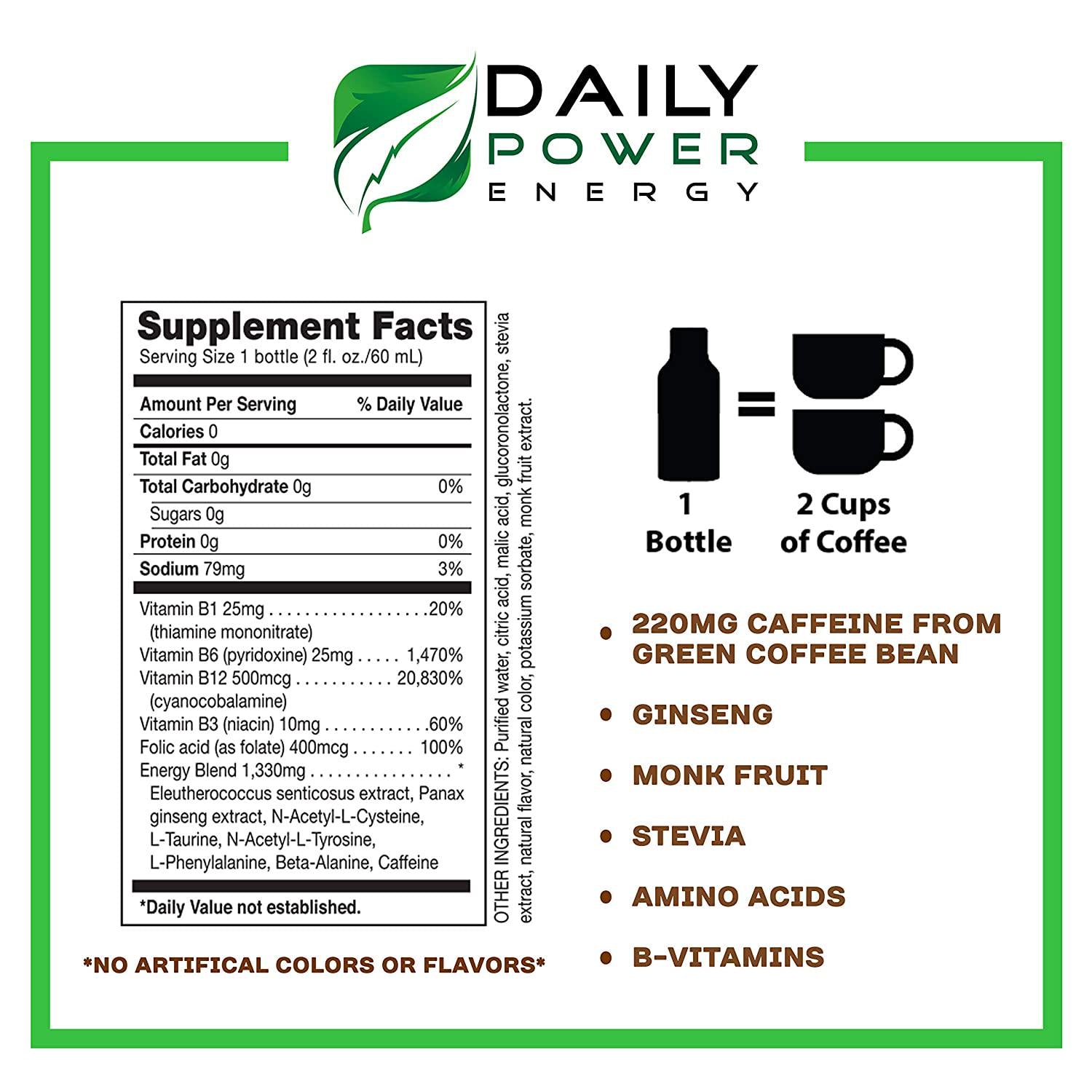 DAILY
POWER
ENERGY

Supplement Facts
Serving Size 1 bottle (2 fl. oz./60 mL)

Amount Per Serving
% Daily Value
Calories 0
Total Fat 0g
Total Carbohydrate 0g 0%
Sugars 0g
Protein 0g 0%
Sodium 79mg 3%

Vitamin B1 25mg 20%
(thiamine mononitrate)
Vitamin B6 (pyridoxine) 25mg 1,470%
Vitamin B12 500mcg 20,830%
(cyanocobalamine)
Vitamin B3 (niacin) 10mg 60%
Folic acid (as folate) 400mcg 100%
Energy Blend 1,330mg *
Eleutherococcus senticosus extract, Panax ginseng extract, N-Acetyl-L-Cysteine, L-Taurine, N-Acetyl-L-Tyrosine, L-Phenylalanine, Beta-Alanine, Caffeine

*Daily Value not established.

OTHER INGREDIENTS: Purified water, citric acid, malic acid, glucoronolactone, stevia extract, natural flavor, natural color, potassium sorbate, monk fruit extract.

*NO ARTIFICAL COLORS OR FLAVORS*

1
Bottle
=
2 Cups
of Coffee

• 220MG CAFFEINE FROM GREEN COFFEE BEAN
• GINSENG
• MONK FRUIT
• STEVIA
• AMINO ACIDS
• B-VITAMINS